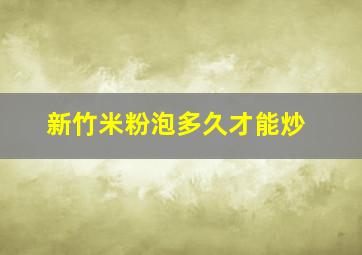 新竹米粉泡多久才能炒